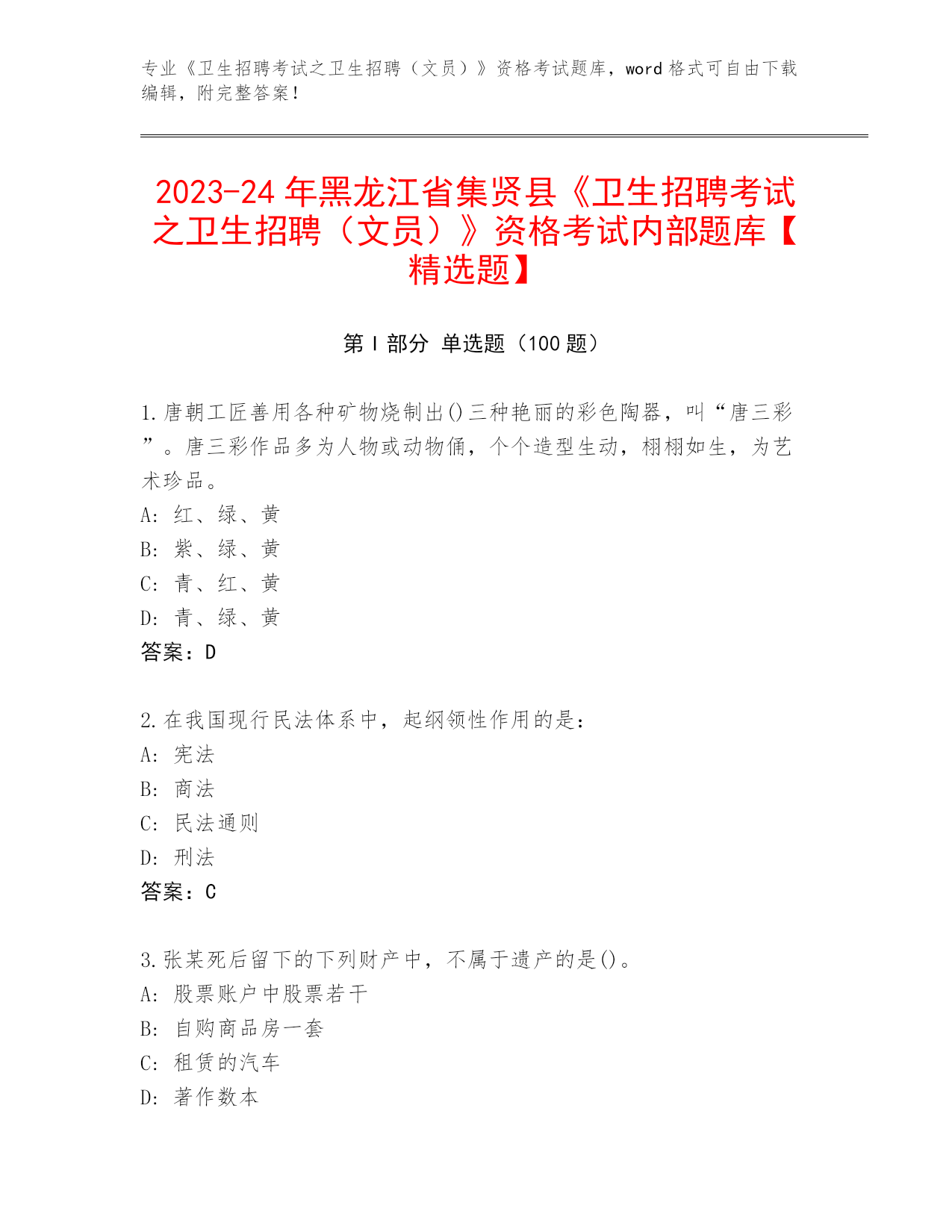 专业《卫生招聘考试之卫生招聘（文员）》资格考试题库，word 格式可自由下载编辑，附完整答案！

2023-24 年黑龙江省集贤县《卫生招聘考试之卫生招聘（文员）》资格考试内部题库【精选题】

第 I 部分 单选题（100 题）

1.唐朝工匠善用各种矿物烧制出()三种艳丽的彩色陶器，叫“唐三彩”。唐三彩作品多为人物或动物俑，个个造型生动，栩栩如生，为艺术珍品。
A: 红、绿、黄
B: 紫、绿、黄
C: 青、红、黄
D: 青、绿、黄
答案：D

2.在我国现行民法体系中，起纲领性作用的是：
A: 宪法
B: 商法
C: 民法通则
D: 刑法
答案：C

3.张某死后留下的下列财产中，不属于遗产的是()。
A: 股票账户中股票若干
B: 自购商品房一套
C: 租赁的汽车
D: 著作数本